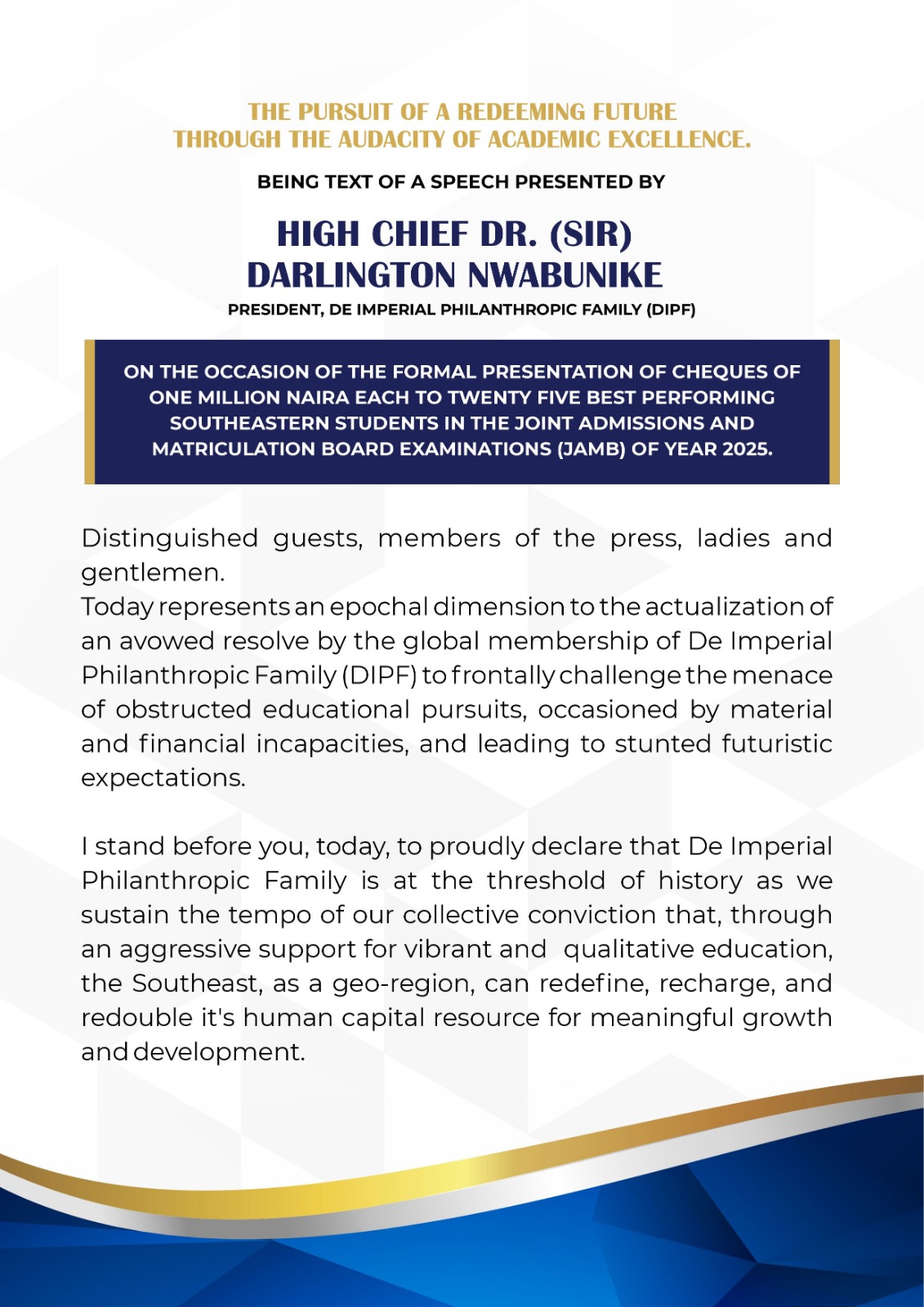 THE PURSUIT OF A REDEEMING FUTURE
THROUGH THE AUDACITY OF ACADEMIC EXCELLENCE.

BEING TEXT OF A SPEECH PRESENTED BY

HIGH CHIEF DR. (SIR)
DARLINGTON NWABUNIKE

PRESIDENT, DE IMPERIAL PHILANTHROPIC FAMILY (DIPF)

ON THE OCCASION OF THE FORMAL PRESENTATION OF CHEQUES OF ONE MILLION NAIRA EACH TO TWENTY FIVE BEST PERFORMING SOUTHEASTERN STUDENTS IN THE JOINT ADMISSIONS AND MATRICULATION BOARD EXAMINATIONS (JAMB) OF YEAR 2025.

Distinguished guests, members of the press, ladies and gentlemen.
Today represents an epochal dimension to the actualization of an avowed resolve by the global membership of De Imperial Philanthropic Family (DIPF) to frontally challenge the menace of obstructed educational pursuits, occasioned by material and financial incapacities, and leading to stunted futuristic expectations.

I stand before you, today, to proudly declare that De Imperial Philanthropic Family is at the threshold of history as we sustain the tempo of our collective conviction that, through an aggressive support for vibrant and qualitative education, the Southeast, as a geo-region, can redefine, recharge, and redouble it's human capital resource for meaningful growth and development.